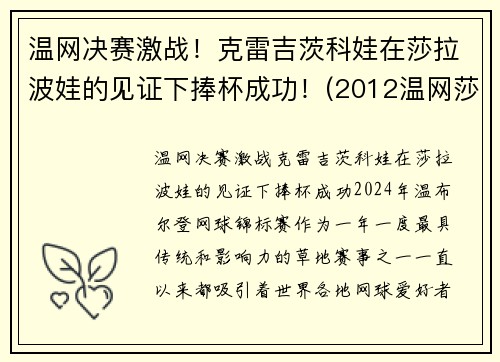 温网决赛激战！克雷吉茨科娃在莎拉波娃的见证下捧杯成功！(2012温网莎

温网决赛激战克雷吉茨科娃在莎拉波娃的见证下捧杯成功2024年温布尔登网球锦标赛作为一年一度最具传统和影响力的草地赛事之一一直以来都吸引着世界各地网球爱好者